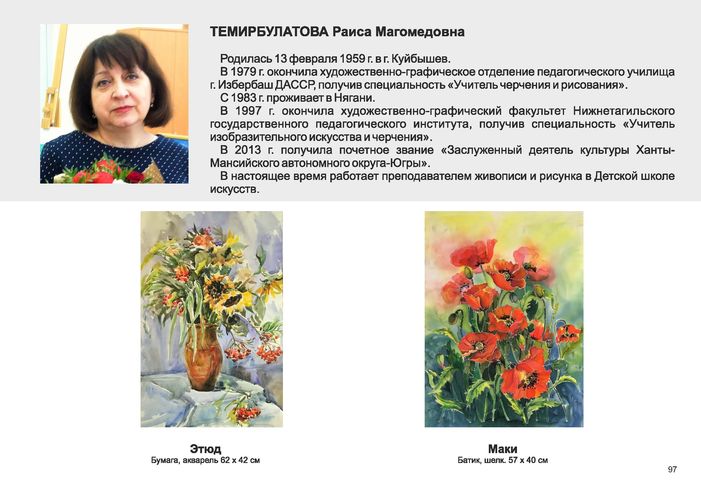 ТЕМИРБУЛАТОВА Раиса Магомедовна

Родилась 13 февраля 1959 г. в г. Куйбышев.
В 1979 г. окончила художественно-графическое отделение педагогического училища г. Избербаш ДАССР, получив специальность «Учитель черчения и рисования».
С 1983 г. проживает в Нягани.
В 1997 г. окончила художественно-графический факультет Нижнетагильского государственного педагогического института, получив специальность «Учитель изобразительного искусства и черчения».
В 2013 г. получила почетное звание «Заслуженный деятель культуры Ханты-Мансийского автономного округа-Югры».
В настоящее время работает преподавателем живописи и рисунка в Детской школе искусств.

Этюд
Бумага, акварель 62 х 42 см

Маки
Батик, шелк. 57 х 40 см

97